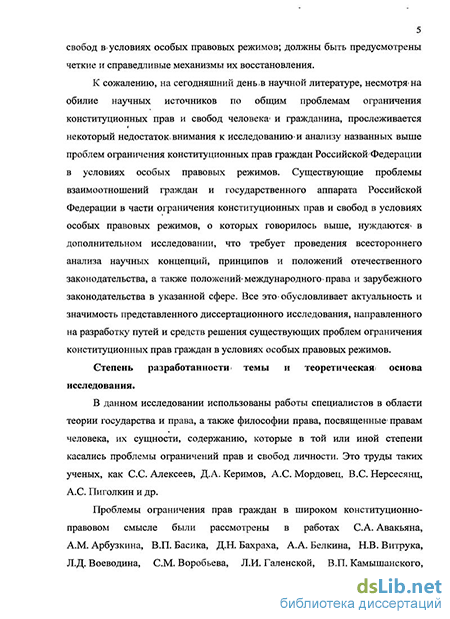 5

свобод в условиях особых правовых режимов; должны быть предусмотрены четкие и справедливые механизмы их восстановления.

К сожалению, на сегодняшний день в научной литературе, несмотря на обилие научных источников по общим проблемам ограничения конституционных прав и свобод человека и гражданина, прослеживается некоторый недостаток внимания к исследованию и анализу названных выше проблем ограничения конституционных прав граждан Российской Федерации в условиях особых правовых режимов. Существующие проблемы взаимоотношений граждан и государственного аппарата Российской Федерации в части ограничения конституционных прав и свобод в условиях особых правовых режимов, о которых говорилось выше, нуждаются в дополнительном исследовании, что требует проведения всестороннего анализа научных концепций, принципов и положений отечественного законодательства, а также положений международного права и зарубежного законодательства в указанной сфере. Все это обусловливает актуальность и значимость представленного диссертационного исследования, направленного на разработку путей и средств решения существующих проблем ограничения конституционных прав граждан в условиях особых правовых режимов.

Степень разработанности темы и теоретическая основа исследования.

В данном исследовании использованы работы специалистов в области теории государства и права, а также философии права, посвященные правам человека, их сущности, содержанию, которые в той или иной степени касались проблемы ограничений прав и свобод личности. Это труды таких ученых, как С.С. Алексеев, Д.А. Керимов, А.С. Мордовец, В.С. Нерсесянц, А.С. Пиголкин и др.

Проблемы ограничения прав граждан в широком конституционно-правовом смысле были рассмотрены в работах С.А. Авакьяна, А.М. Арбузкина, В.П. Басика, Д.Н. Бахраха, А.А. Белкина, Н.В. Витрука, Л.Д. Воеводина, С.М. Воробьева, Л.И. Галенской, В.П. Камышанского,

dsLib.net
библиотека диссертаций